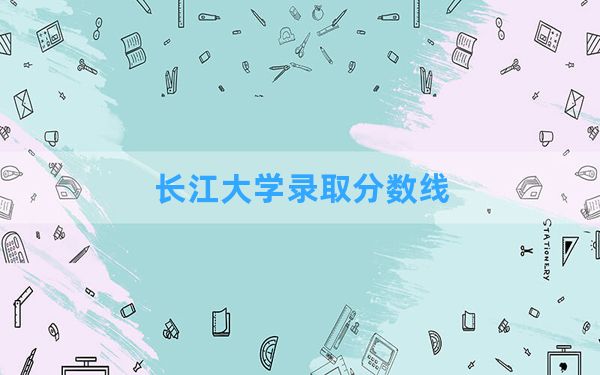 长江大学录取分数线

STATIONERY